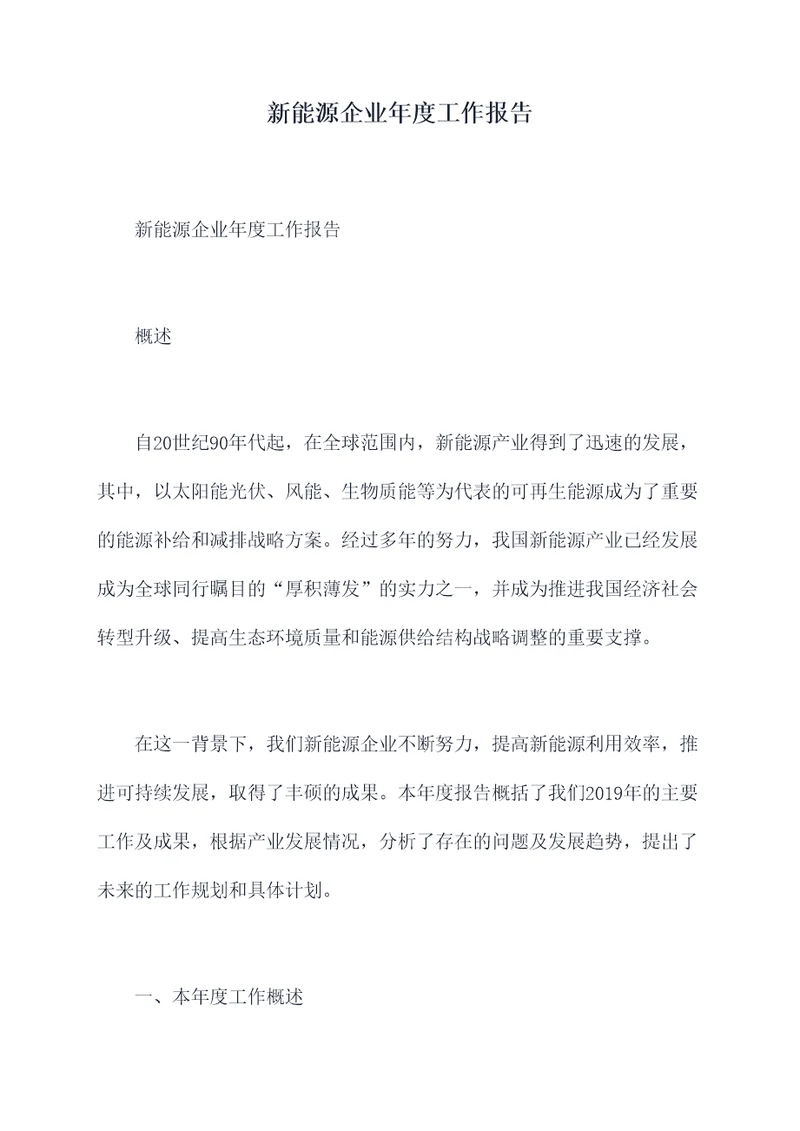 新能源企业年度工作报告

新能源企业年度工作报告

概述

自20世纪90年代起，在全球范围内，新能源产业得到了迅速的发展，其中，以太阳能光伏、风能、生物质能等为代表的可再生能源成为了重要的能源补给和减排战略方案。经过多年的努力，我国新能源产业已经发展成为全球同行瞩目的“厚积薄发”的实力之一，并成为推进我国经济社会转型升级、提高生态环境质量和能源供给结构战略调整的重要支撑。

在这一背景下，我们新能源企业不断努力，提高新能源利用效率，推进可持续发展，取得了丰硕的成果。本年度报告概括了我们2019年的主要工作及成果，根据产业发展情况，分析了存在的问题及发展趋势，提出了未来的工作规划和具体计划。

一、本年度工作概述